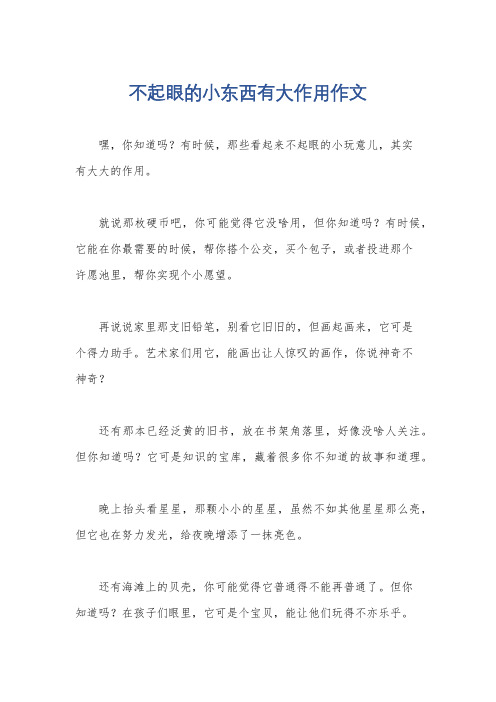 不起眼的小东西有大作用作文

嘿，你知道吗？有时候，那些看起来不起眼的小玩意儿，其实有大大的作用。

就说那枚硬币吧，你可能觉得它没啥用，但你知道吗？有时候，它能在你最需要的时候，帮你搭个公交，买个包子，或者投进那个许愿池里，帮你实现个小愿望。

再说说家里那支旧铅笔，别看它旧旧的，但画起画来，它可是个得力助手。艺术家们用它，能画出让人惊叹的画作，你说神奇不神奇？

还有那本已经泛黄的旧书，放在书架角落里，好像没啥人关注。但你知道吗？它可是知识的宝库，藏着很多你不知道的故事和道理。

晚上抬头看星星，那颗小小的星星，虽然不如其他星星那么亮，但它也在努力发光，给夜晚增添了一抹亮色。

还有海滩上的贝壳，你可能觉得它普通得不能再普通了。但你知道吗？在孩子们眼里，它可是个宝贝，能让他们玩得不亦乐乎。